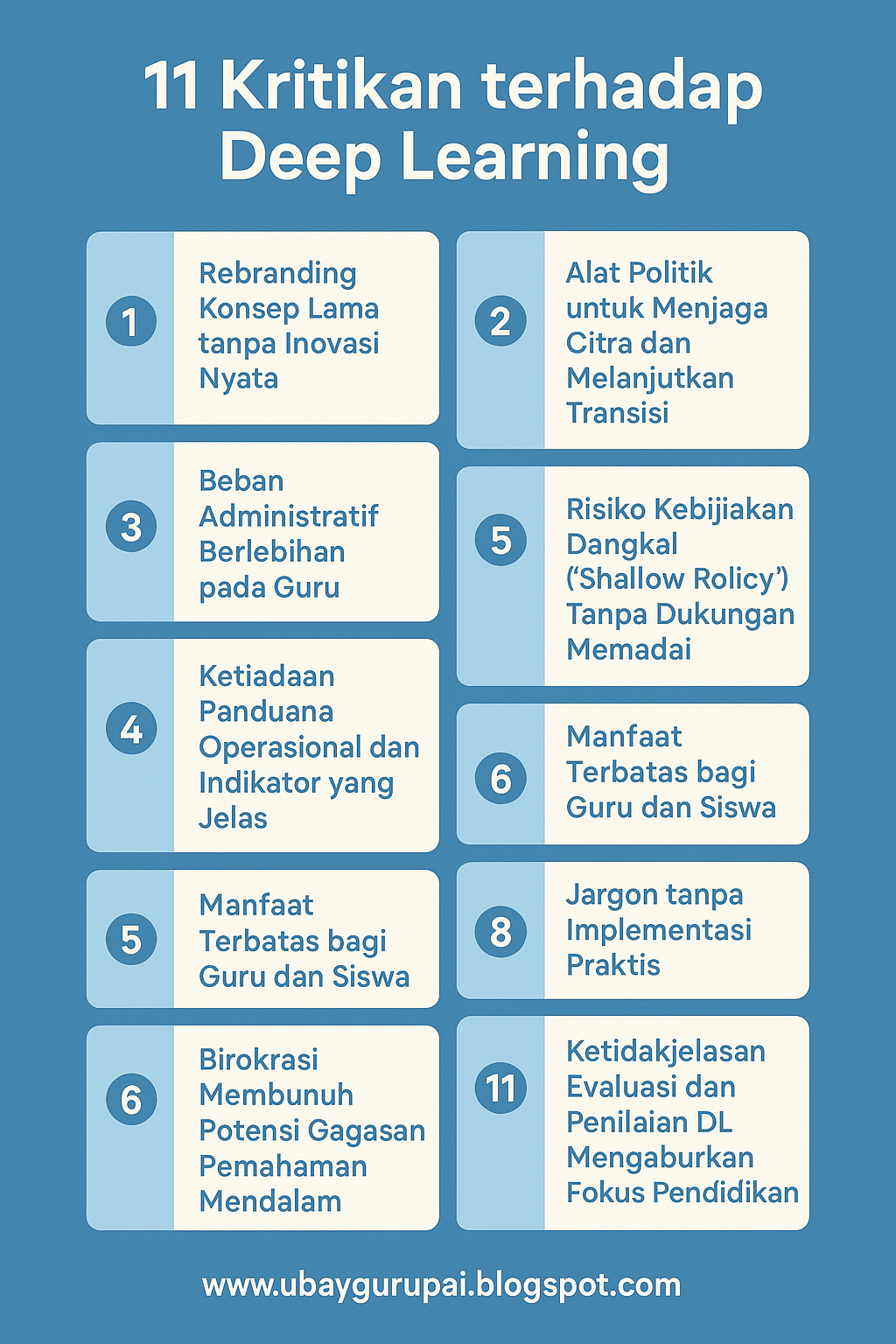 11 Kritikan terhadap Deep Learning

1 Rebranding Konsep Lama tanpa Inovasi Nyata

3 Beban Administratif Berlebihan pada Guru

4 Ketiadaan Panduana Operasional dan Indikator yang Jelas

5 Manfaat Terbatas bagi Guru dan Siswa

6 Birokrasi Membunuh Potensi Gagasan Pemahaman Mendalam

2 Alat Politik untuk Menjaga Citra dan Melanjutkan Transisi

5 Risiko Kebijiakan Dangkal ('Shallow Rolicy') Tanpa Dukungan Memadai

6 Manfaat Terbatas bagi Guru dan Siswa

8 Jargon tanpa Implementasi Praktis

11 Ketidakjelasan Evaluasi dan Penilaian DL Mengaburkan Fokus Pendidikan

www.ubaygurupai.blogspot.com